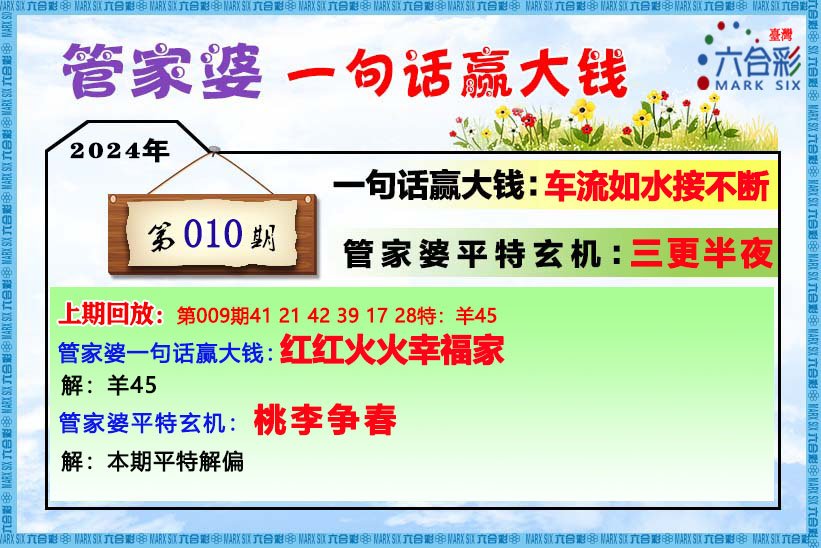 管家婆 一句话赢大钱

臺灣
六合彩
MARK SIX

2024年

第010期

一句话赢大钱：车流如水接不断

管家婆平特玄机：三更半夜

上期回放：第009期41 21 42 39 17 28特：羊45

管家婆一句话赢大钱：红红火火幸福家

解：羊45

管家婆平特玄机：桃李争春

解：本期平特解偏